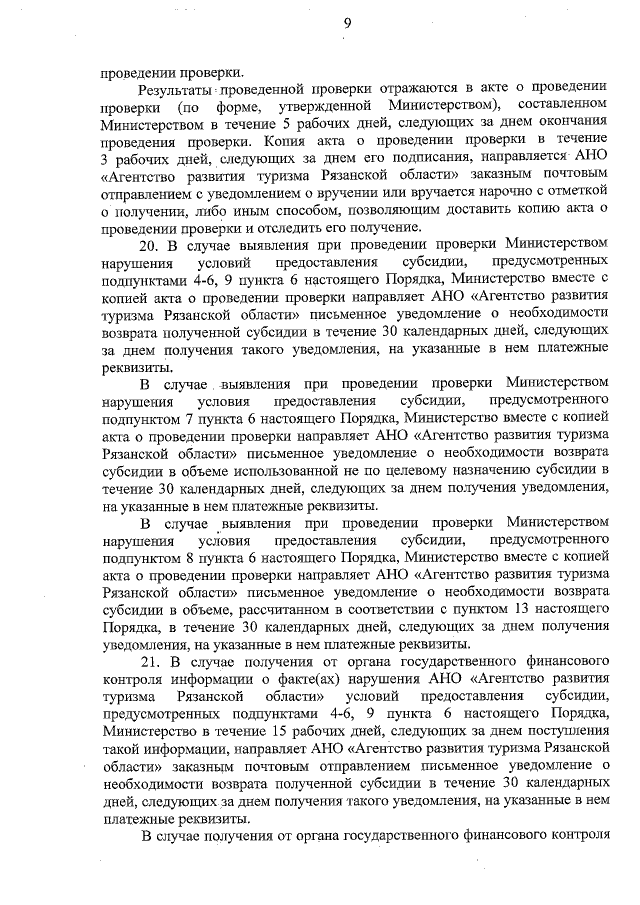 9

проведении проверки.

Результаты проведенной проверки отражаются в акте о проведении проверки (по форме, утвержденной Министерством), составленном Министерством в течение 5 рабочих дней, следующих за днем окончания проведения проверки. Копия акта о проведении проверки в течение 3 рабочих дней, следующих за днем его подписания, направляется АНО «Агентство развития туризма Рязанской области» заказным почтовым отправлением с уведомлением о вручении или вручается нарочно с отметкой о получении, либо иным способом, позволяющим доставить копию акта о проведении проверки и отследить его получение.

20. В случае выявления при проведении проверки Министерством нарушения условий предоставления субсидии, предусмотренных подпунктами 4-6, 9 пункта 6 настоящего Порядка, Министерство вместе с копией акта о проведении проверки направляет АНО «Агентство развития туризма Рязанской области» письменное уведомление о необходимости возврата полученной субсидии в течение 30 календарных дней, следующих за днем получения такого уведомления, на указанные в нем платежные реквизиты.

В случае выявления при проведении проверки Министерством нарушения условия предоставления субсидии, предусмотренного подпунктом 7 пункта 6 настоящего Порядка, Министерство вместе с копией акта о проведении проверки направляет АНО «Агентство развития туризма Рязанской области» письменное уведомление о необходимости возврата субсидии в объеме использованной не по целевому назначению субсидии в течение 30 календарных дней, следующих за днем получения уведомления, на указанные в нем платежные реквизиты.

В случае выявления при проведении проверки Министерством нарушения условия предоставления субсидии, предусмотренного подпунктом 8 пункта 6 настоящего Порядка, Министерство вместе с копией акта о проведении проверки направляет АНО «Агентство развития туризма Рязанской области» письменное уведомление о необходимости возврата субсидии в объеме, рассчитанном в соответствии с пунктом 13 настоящего Порядка, в течение 30 календарных дней, следующих за днем получения уведомления, на указанные в нем платежные реквизиты.

21. В случае получения от органа государственного финансового контроля информации о факте(ах) нарушения АНО «Агентство развития туризма Рязанской области» условий предоставления субсидии, предусмотренных подпунктами 4-6, 9 пункта 6 настоящего Порядка, Министерство в течение 15 рабочих дней, следующих за днем поступления такой информации, направляет АНО «Агентство развития туризма Рязанской области» заказным почтовым отправлением письменное уведомление о необходимости возврата полученной субсидии в течение 30 календарных дней, следующих за днем получения такого уведомления, на указанные в нем платежные реквизиты.

В случае получения от органа государственного финансового контроля